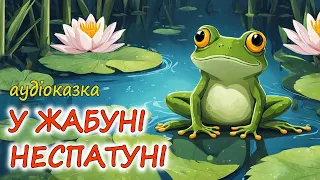 аудіоказка

У ЖАБУНІ НЕСПАТУНІ